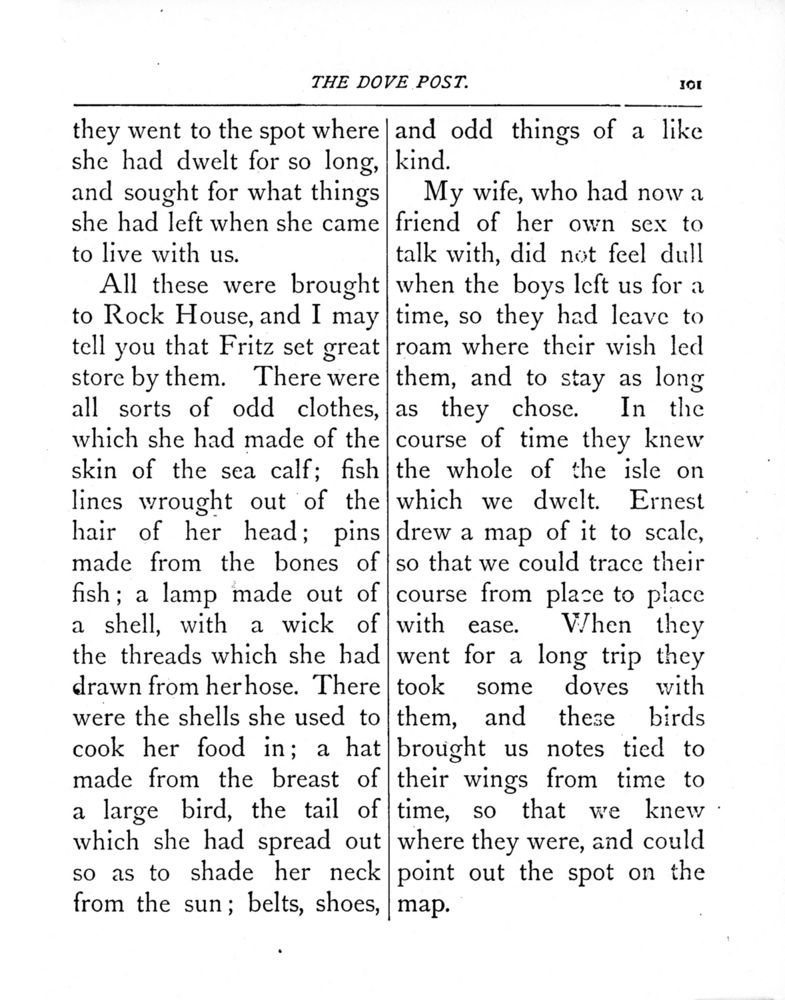 THE DOVE POST. 101

they went to the spot where she had dwelt for so long, and sought for what things she had left when she came to live with us.

All these were brought to Rock House, and I may tell you that Fritz set great store by them. There were all sorts of odd clothes, which she had made of the skin of the sea calf; fish lines wrought out of the hair of her head; pins made from the bones of fish; a lamp made out of a shell, with a wick of the threads which she had drawn from her hose. There were the shells she used to cook her food in; a hat made from the breast of a large bird, the tail of which she had spread out so as to shade her neck from the sun; belts, shoes, and odd things of a like kind.

My wife, who had now a friend of her own sex to talk with, did not feel dull when the boys left us for a time, so they had leave to roam where their wish led them, and to stay as long as they chose. In the course of time they knew the whole of the isle on which we dwelt. Ernest drew a map of it to scale, so that we could trace their course from place to place with ease. When they went for a long trip they took some doves with them, and these birds brought us notes tied to their wings from time to time, so that we knew where they were, and could point out the spot on the map.